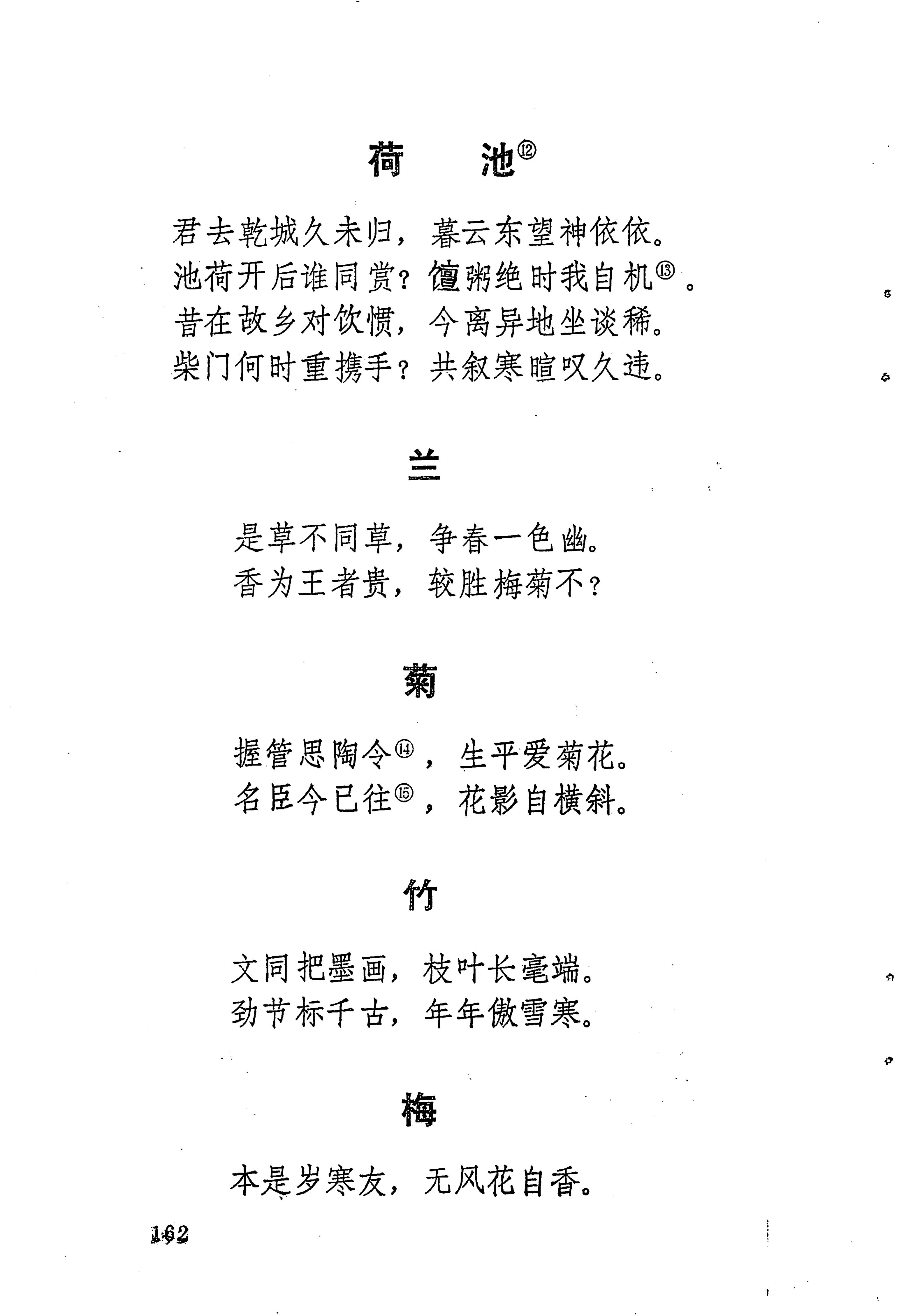 荷　池⑫

君去乾城久未归，暮云东望神依依。
池荷开后谁同赏？饘粥绝时我自机⑬。
昔在故乡对饮惯，今离异地坐谈稀。
柴门何时重携手？共叙寒暄叹久违。

兰

是草不同草，争春一色幽。
香为王者贵，较胜梅菊不？

菊

握管思陶令⑭，生平爱菊花。
名臣今已往⑮，花影自横斜。

竹

文同把墨画，枝叶长毫端。
劲节标千古，年年傲雪寒。

梅

本是岁寒友，无风花自香。

162